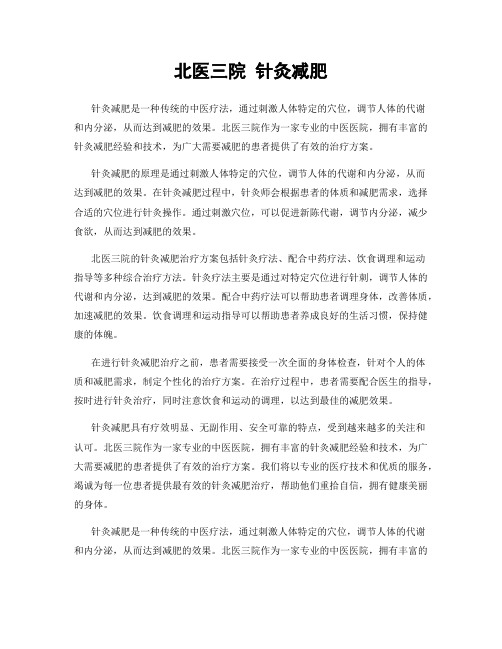 北医三院 针灸减肥

针灸减肥是一种传统的中医疗法，通过刺激人体特定的穴位，调节人体的代谢和内分泌，从而达到减肥的效果。北医三院作为一家专业的中医医院，拥有丰富的针灸减肥经验和技术，为广大需要减肥的患者提供了有效的治疗方案。

针灸减肥的原理是通过刺激人体特定的穴位，调节人体的代谢和内分泌，从而达到减肥的效果。在针灸减肥过程中，针灸师会根据患者的体质和减肥需求，选择合适的穴位进行针灸操作。通过刺激穴位，可以促进新陈代谢，调节内分泌，减少食欲，从而达到减肥的效果。

北医三院的针灸减肥治疗方案包括针灸疗法、配合中药疗法、饮食调理和运动指导等多种综合治疗方法。针灸疗法主要是通过对特定穴位进行针刺，调节人体的代谢和内分泌，达到减肥的效果。配合中药疗法可以帮助患者调理身体，改善体质，加速减肥的效果。饮食调理和运动指导可以帮助患者养成良好的生活习惯，保持健康的体魄。

在进行针灸减肥治疗之前，患者需要接受一次全面的身体检查，针对个人的体质和减肥需求，制定个性化的治疗方案。在治疗过程中，患者需要配合医生的指导，按时进行针灸治疗，同时注意饮食和运动的调理，以达到最佳的减肥效果。

针灸减肥具有疗效明显、无副作用、安全可靠的特点，受到越来越多的关注和认可。北医三院作为一家专业的中医医院，拥有丰富的针灸减肥经验和技术，为广大需要减肥的患者提供了有效的治疗方案。我们将以专业的医疗技术和优质的服务，竭诚为每一位患者提供最有效的针灸减肥治疗，帮助他们重拾自信，拥有健康美丽的身体。

针灸减肥是一种传统的中医疗法，通过刺激人体特定的穴位，调节人体的代谢和内分泌，从而达到减肥的效果。北医三院作为一家专业的中医医院，拥有丰富的